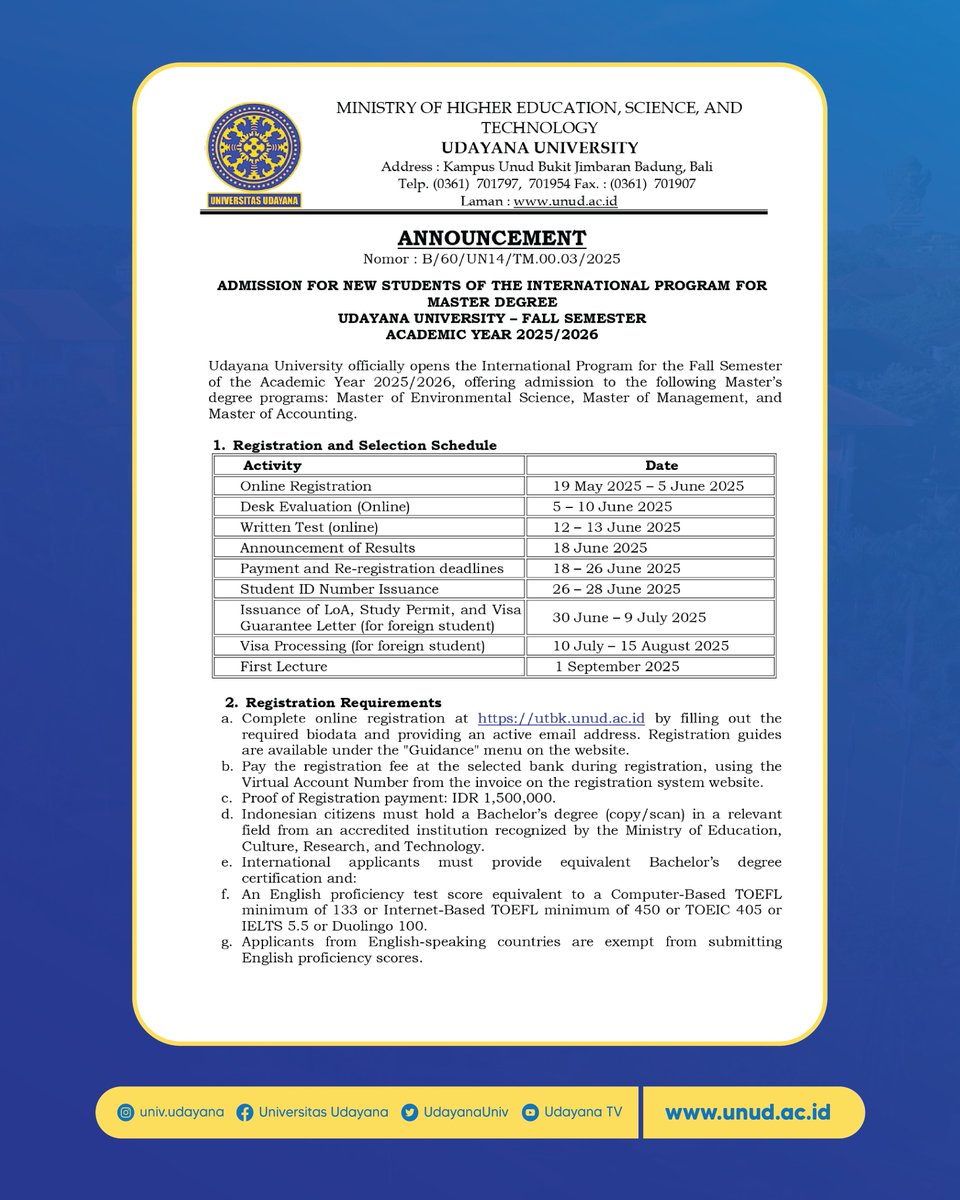 UNIVERSITAS UDAYANA

MINISTRY OF HIGHER EDUCATION, SCIENCE, AND TECHNOLOGY
UDAYANA UNIVERSITY
Address : Kampus Unud Bukit Jimbaran Badung, Bali
Telp. (0361) 701797, 701954 Fax. : (0361) 701907
Laman : www.unud.ac.id

ANNOUNCEMENT
Nomor : B/60/UN14/TM.00.03/2025

ADMISSION FOR NEW STUDENTS OF THE INTERNATIONAL PROGRAM FOR MASTER DEGREE
UDAYANA UNIVERSITY – FALL SEMESTER
ACADEMIC YEAR 2025/2026

Udayana University officially opens the International Program for the Fall Semester of the Academic Year 2025/2026, offering admission to the following Master's degree programs: Master of Environmental Science, Master of Management, and Master of Accounting.

1. Registration and Selection Schedule

| Activity | Date |
|---|---|
| Online Registration | 19 May 2025 – 5 June 2025 |
| Desk Evaluation (Online) | 5 – 10 June 2025 |
| Written Test (online) | 12 – 13 June 2025 |
| Announcement of Results | 18 June 2025 |
| Payment and Re-registration deadlines | 18 – 26 June 2025 |
| Student ID Number Issuance | 26 – 28 June 2025 |
| Issuance of LoA, Study Permit, and Visa Guarantee Letter (for foreign student) | 30 June – 9 July 2025 |
| Visa Processing (for foreign student) | 10 July – 15 August 2025 |
| First Lecture | 1 September 2025 |

2. Registration Requirements
a. Complete online registration at https://utbk.unud.ac.id by filling out the required biodata and providing an active email address. Registration guides are available under the "Guidance" menu on the website.
b. Pay the registration fee at the selected bank during registration, using the Virtual Account Number from the invoice on the registration system website.
c. Proof of Registration payment: IDR 1,500,000.
d. Indonesian citizens must hold a Bachelor's degree (copy/scan) in a relevant field from an accredited institution recognized by the Ministry of Education, Culture, Research, and Technology.
e. International applicants must provide equivalent Bachelor's degree certification and:
f. An English proficiency test score equivalent to a Computer-Based TOEFL minimum of 133 or Internet-Based TOEFL minimum of 450 or TOEIC 405 or IELTS 5.5 or Duolingo 100.
g. Applicants from English-speaking countries are exempt from submitting English proficiency scores.

univ.udayana Universitas Udayana UdayanaUniv Udayana TV www.unud.ac.id